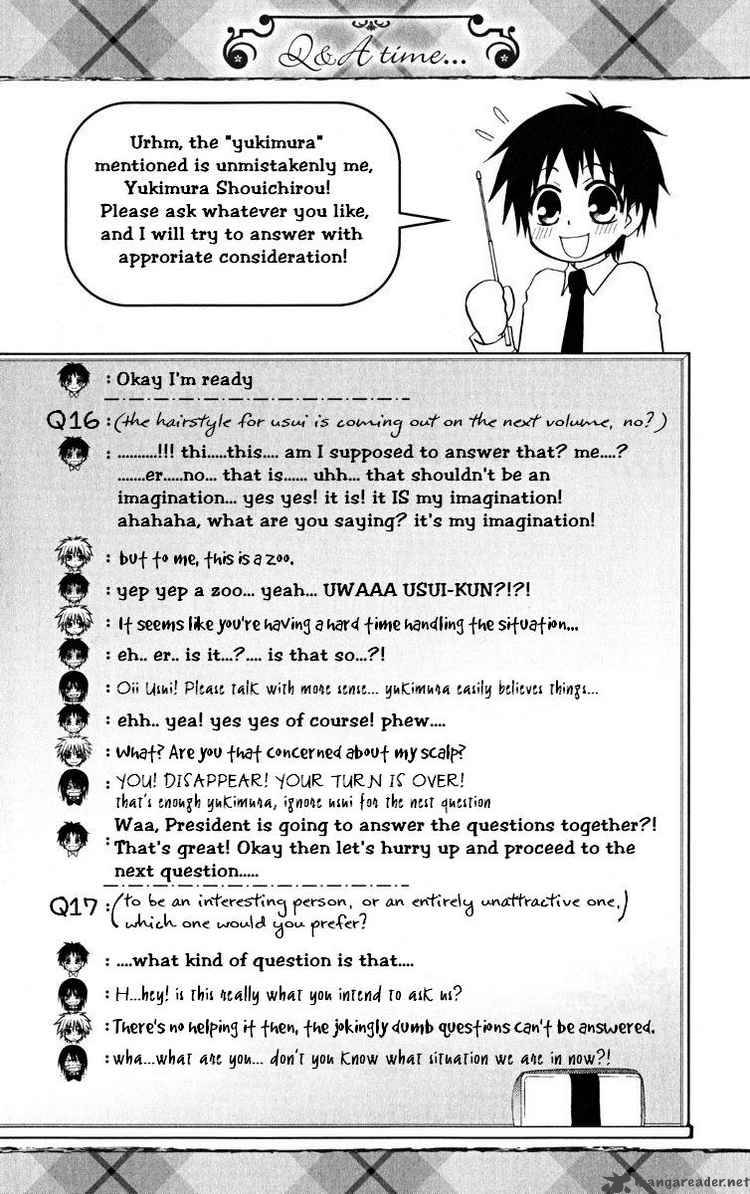 Q&A time...

Urhm, the "yukimura" mentioned is unmistakenly me, Yukimura Shouichirou! Please ask whatever you like, and I will try to answer with approriate consideration!

: Okay I'm ready

Q16 : (the hairstyle for usui is coming out on the next volume, no?)

: ..........!!! thi.....this.... am I supposed to answer that? me....? .......er.....no... that is...... uhh... that shouldn't be an imagination... yes yes! it is! it IS my imagination! ahahaha, what are you saying? it's my imagination!

: but to me, this is a zoo.

: yep yep a zoo... yeah... UWAAA USUI-KUN?!?!

: It seems like you're having a hard time handling the situation...

: eh.. er.. is it...?.... is that so...?!

: Oii Usui! Please talk with more sense... yukimura easily believes things...

: ehh.. yea! yes yes of course! phew....

: What? Are you that concerned about my scalp?

: YOU! DISAPPEAR! YOUR TURN IS OVER! that's enough yukimura, ignore usui for the next question

: Waa, President is going to answer the questions together?! That's great! Okay then let's hurry up and proceed to the next question.....

Q17 : (to be an interesting person, or an entirely unattractive one, which one would you prefer?)

: ....what kind of question is that....

: H...hey! is this really what you intend to ask us?

: There's no helping it then, the jokingly dumb questions can't be answered.

: wha...what are you... don't you know what situation we are in now?!

mangareader.net